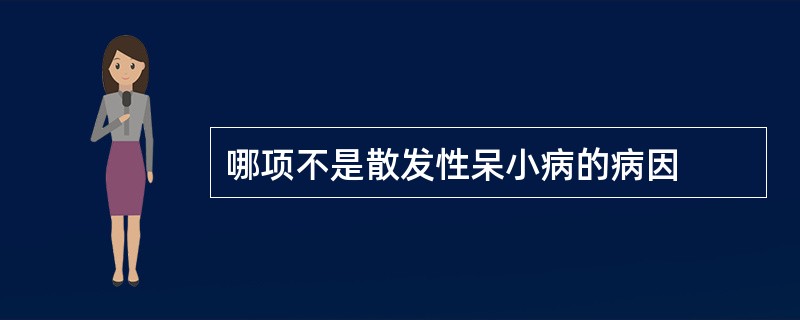 哪项不是散发性呆小病的病因